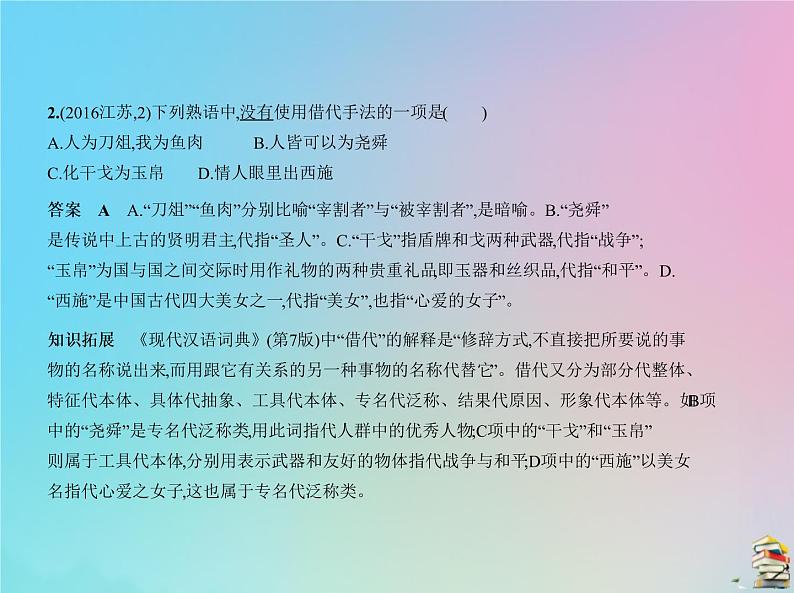 2.(2016江苏,2)下列熟语中,没有使用借代手法的一项是(　　)
A.人为刀俎,我为鱼肉　　　B.人皆可以为尧舜
C.化干戈为玉帛　　D.情人眼里出西施

答案　A　A.“刀俎”“鱼肉”分别比喻“宰割者”与“被宰割者”,是暗喻。B.“尧舜”是传说中上古的贤明君主,代指“圣人”。C.“干戈”指盾牌和戈两种武器,代指“战争”;“玉帛”为国与国之间交际时用作礼物的两种贵重礼品,即玉器和丝织品,代指“和平”。D.“西施”是中国古代四大美女之一,代指“美女”,也指“心爱的女子”。

知识拓展　《现代汉语词典》(第7版)中“借代”的解释是“修辞方式,不直接把所要说的事物的名称说出来,而用跟它有关系的另一种事物的名称代替它”。借代又分为部分代整体、特征代本体、具体代抽象、工具代本体、专名代泛称、结果代原因、形象代本体等。如B项中的“尧舜”是专名代泛称类,用此词指代人群中的优秀人物;C项中的“干戈”和“玉帛”则属于工具代本体,分别用表示武器和友好的物体指代战争与和平;D项中的“西施”以美女名指代心爱之女子,这也属于专名代泛称类。